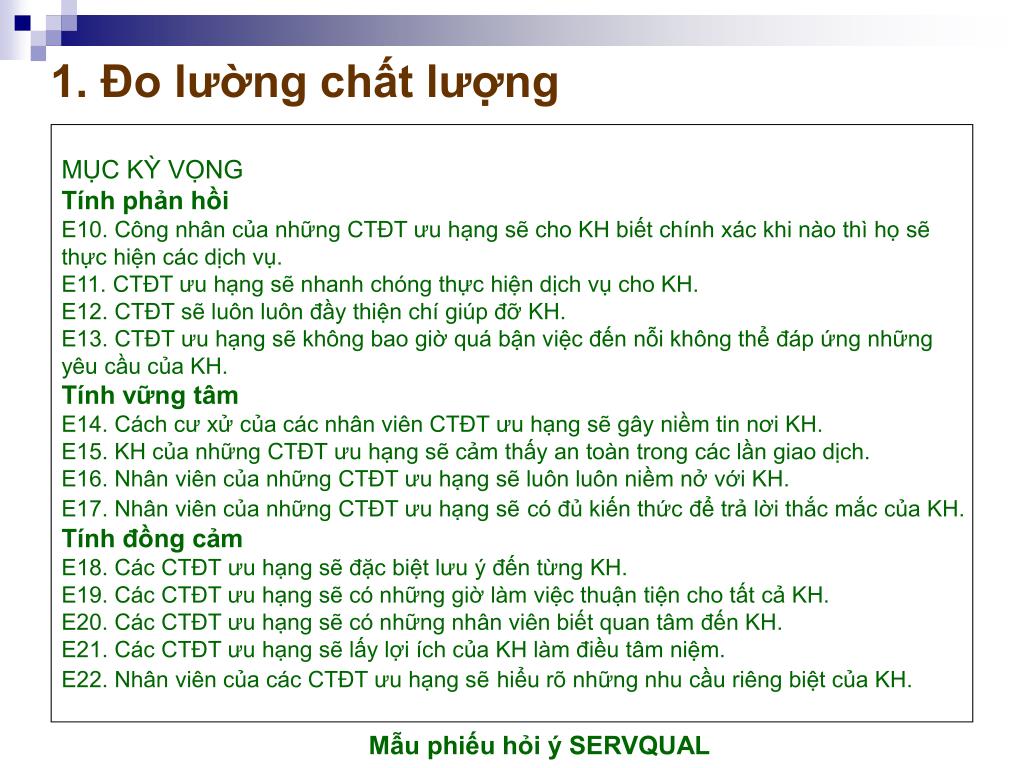 1. Đo lường chất lượng

MỤC KỲ VỌNG
Tính phản hồi
E10. Công nhân của những CTĐT ưu hạng sẽ cho KH biết chính xác khi nào thì họ sẽ thực hiện các dịch vụ.
E11. CTĐT ưu hạng sẽ nhanh chóng thực hiện dịch vụ cho KH.
E12. CTĐT sẽ luôn luôn đầy thiện chí giúp đỡ KH.
E13. CTĐT ưu hạng sẽ không bao giờ quá bận việc đến nỗi không thể đáp ứng những yêu cầu của KH.
Tính vững tâm
E14. Cách cư xử của các nhân viên CTĐT ưu hạng sẽ gây niềm tin nơi KH.
E15. KH của những CTĐT ưu hạng sẽ cảm thấy an toàn trong các lần giao dịch.
E16. Nhân viên của những CTĐT ưu hạng sẽ luôn luôn niềm nở với KH.
E17. Nhân viên của những CTĐT ưu hạng sẽ có đủ kiến thức để trả lời thắc mắc của KH.
Tính đồng cảm
E18. Các CTĐT ưu hạng sẽ đặc biệt lưu ý đến từng KH.
E19. Các CTĐT ưu hạng sẽ có những giờ làm việc thuận tiện cho tất cả KH.
E20. Các CTĐT ưu hạng sẽ có những nhân viên biết quan tâm đến KH.
E21. Các CTĐT ưu hạng sẽ lấy lợi ích của KH làm điều tâm niệm.
E22. Nhân viên của các CTĐT ưu hạng sẽ hiểu rõ những nhu cầu riêng biệt của KH.

Mẫu phiếu hỏi ý SERVQUAL